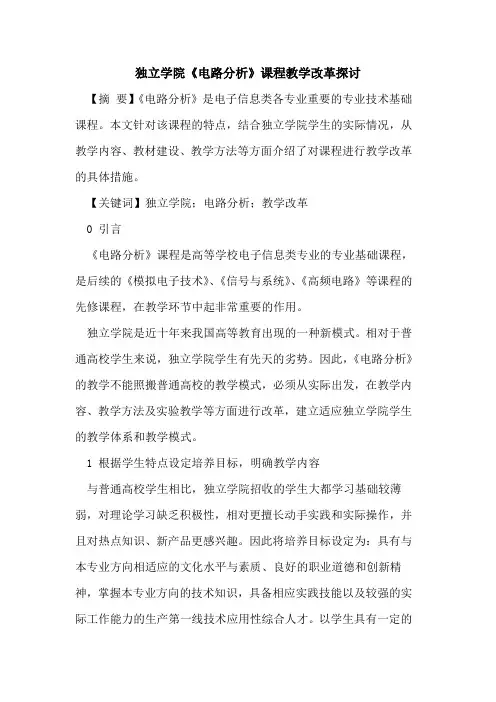 独立学院《电路分析》课程教学改革探讨

【摘 要】《电路分析》是电子信息类各专业重要的专业技术基础课程。本文针对该课程的特点，结合独立学院学生的实际情况，从教学内容、教材建设、教学方法等方面介绍了对课程进行教学改革的具体措施。

【关键词】独立学院；电路分析；教学改革

0 引言

《电路分析》课程是高等学校电子信息类专业的专业基础课程，是后续的《模拟电子技术》、《信号与系统》、《高频电路》等课程的先修课程，在教学环节中起非常重要的作用。

独立学院是近十年来我国高等教育出现的一种新模式。相对于普通高校学生来说，独立学院学生有先天的劣势。因此，《电路分析》的教学不能照搬普通高校的教学模式，必须从实际出发，在教学内容、教学方法及实验教学等方面进行改革，建立适应独立学院学生的教学体系和教学模式。

1 根据学生特点设定培养目标，明确教学内容

与普通高校学生相比，独立学院招收的学生大都学习基础较薄弱，对理论学习缺乏积极性，相对更擅长动手实践和实际操作，并且对热点知识、新产品更感兴趣。因此将培养目标设定为：具有与本专业方向相适应的文化水平与素质、良好的职业道德和创新精神，掌握本专业方向的技术知识，具备相应实践技能以及较强的实际工作能力的生产第一线技术应用性综合人才。以学生具有一定的